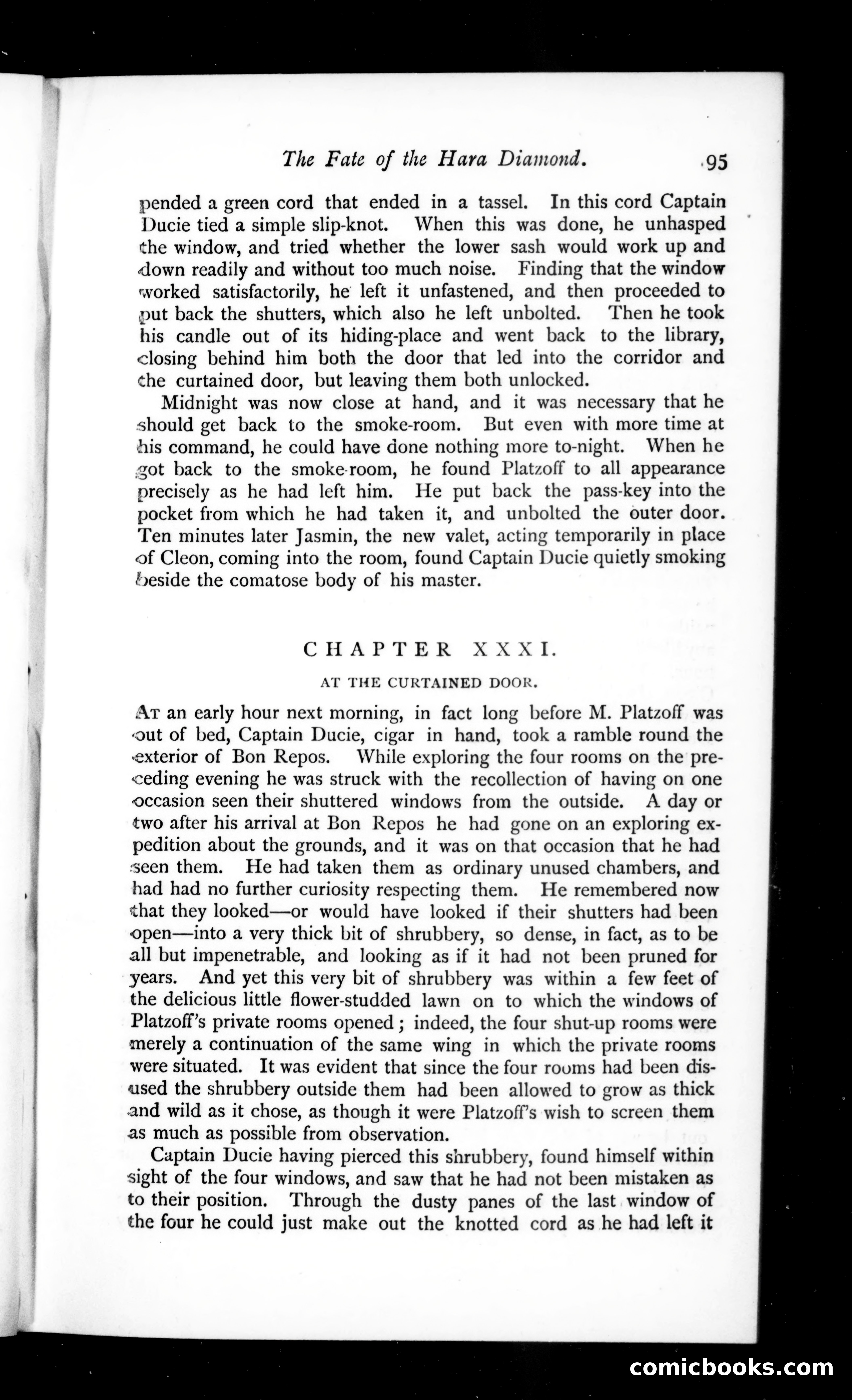 The Fate of the Hara Diamond. 95

pended a green cord that ended in a tassel. In this cord Captain Ducie tied a simple slip-knot. When this was done, he unhasped the window, and tried whether the lower sash would work up and down readily and without too much noise. Finding that the window worked satisfactorily, he left it unfastened, and then proceeded to put back the shutters, which also he left unbolted. Then he took his candle out of its hiding-place and went back to the library, closing behind him both the door that led into the corridor and the curtained door, but leaving them both unlocked.

Midnight was now close at hand, and it was necessary that he should get back to the smoke-room. But even with more time at his command, he could have done nothing more to-night. When he got back to the smoke-room, he found Platzoff to all appearance precisely as he had left him. He put back the pass-key into the pocket from which he had taken it, and unbolted the outer door. Ten minutes later Jasmin, the new valet, acting temporarily in place of Cleon, coming into the room, found Captain Ducie quietly smoking beside the comatose body of his master.

CHAPTER XXXI.

AT THE CURTAINED DOOR.

At an early hour next morning, in fact long before M. Platzoff was out of bed, Captain Ducie, cigar in hand, took a ramble round the exterior of Bon Repos. While exploring the four rooms on the preceding evening he was struck with the recollection of having on one occasion seen their shuttered windows from the outside. A day or two after his arrival at Bon Repos he had gone on an exploring expedition about the grounds, and it was on that occasion that he had seen them. He had taken them as ordinary unused chambers, and had had no further curiosity respecting them. He remembered now that they looked—or would have looked if their shutters had been open—into a very thick bit of shrubbery, so dense, in fact, as to be all but impenetrable, and looking as if it had not been pruned for years. And yet this very bit of shrubbery was within a few feet of the delicious little flower-studded lawn on to which the windows of Platzoff's private rooms opened; indeed, the four shut-up rooms were merely a continuation of the same wing in which the private rooms were situated. It was evident that since the four rooms had been disused the shrubbery outside them had been allowed to grow as thick and wild as it chose, as though it were Platzoff's wish to screen them as much as possible from observation.

Captain Ducie having pierced this shrubbery, found himself within sight of the four windows, and saw that he had not been mistaken as to their position. Through the dusty panes of the last window of the four he could just make out the knotted cord as he had left it

comicbooks.com